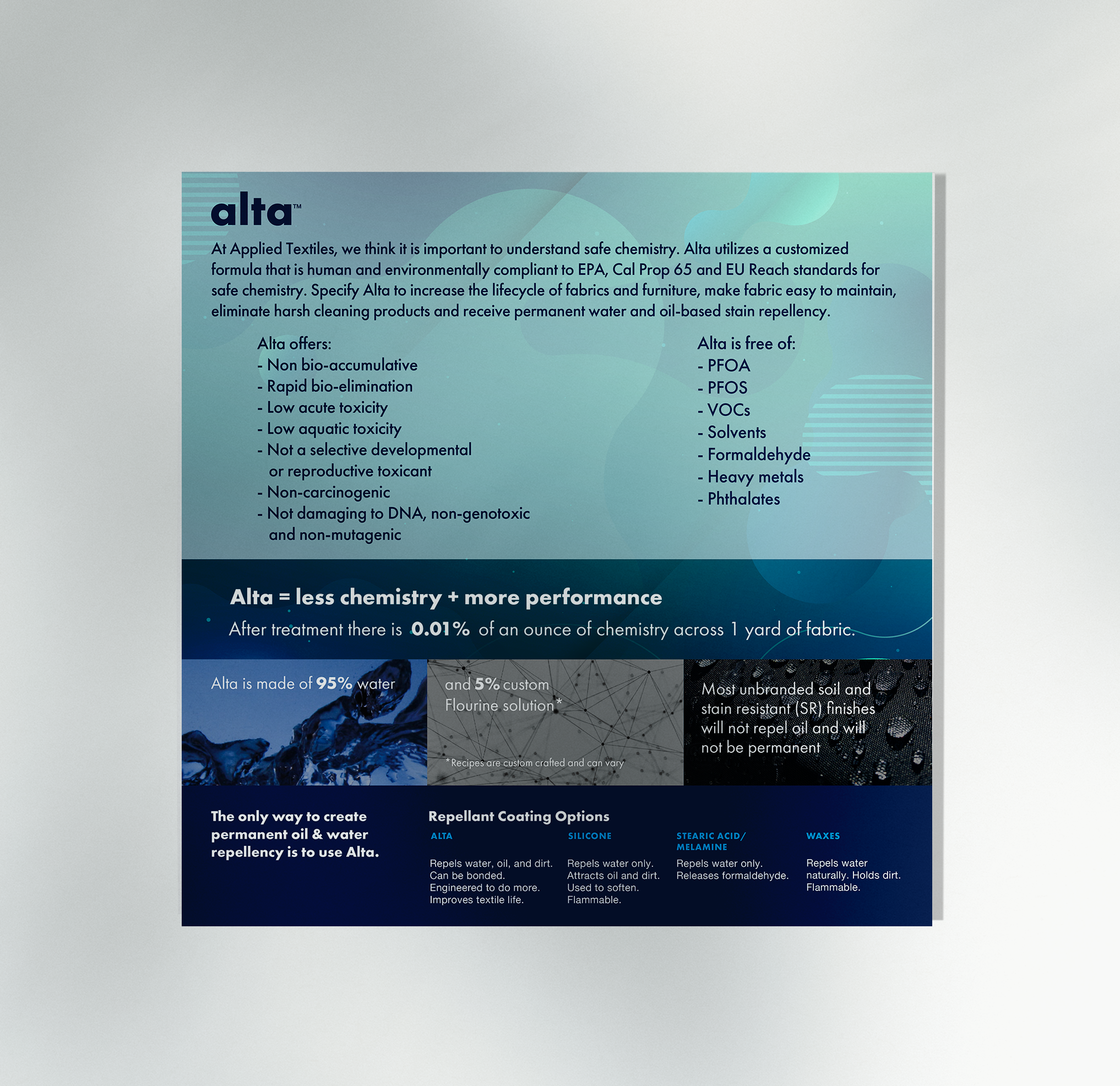 alta™

At Applied Textiles, we think it is important to understand safe chemistry. Alta utilizes a customized formula that is human and environmentally compliant to EPA, Cal Prop 65 and EU Reach standards for safe chemistry. Specify Alta to increase the lifecycle of fabrics and furniture, make fabric easy to maintain, eliminate harsh cleaning products and receive permanent water and oil-based stain repellency.

Alta offers:
- Non bio-accumulative
- Rapid bio-elimination
- Low acute toxicity
- Low aquatic toxicity
- Not a selective developmental or reproductive toxicant
- Non-carcinogenic
- Not damaging to DNA, non-genotoxic and non-mutagenic

Alta is free of:
- PFOA
- PFOS
- VOCs
- Solvents
- Formaldehyde
- Heavy metals
- Phthalates

Alta = less chemistry + more performance

After treatment there is 0.01% of an ounce of chemistry across 1 yard of fabric.

Alta is made of 95% water

and 5% custom Flourine solution*

*Recipes are custom crafted and can vary

Most unbranded soil and stain resistant (SR) finishes will not repel oil and will not be permanent

The only way to create permanent oil & water repellency is to use Alta.

Repellant Coating Options

ALTA
Repels water, oil, and dirt. Can be bonded. Engineered to do more. Improves textile life.

SILICONE
Repels water only. Attracts oil and dirt. Used to soften. Flammable.

STEARIC ACID/ MELAMINE
Repels water only. Releases formaldehyde.

WAXES
Repels water naturally. Holds dirt. Flammable.